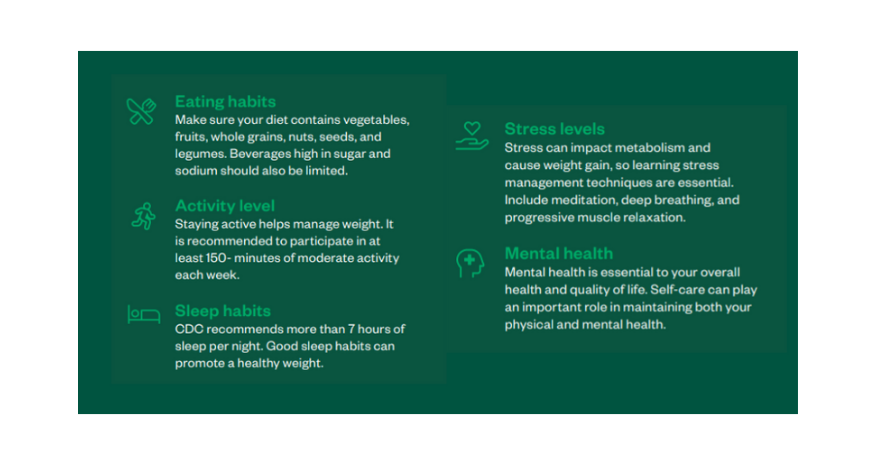 Eating habits
Make sure your diet contains vegetables, fruits, whole grains, nuts, seeds, and legumes. Beverages high in sugar and sodium should also be limited.

Activity level
Staying active helps manage weight. It is recommended to participate in at least 150- minutes of moderate activity each week.

Sleep habits
CDC recommends more than 7 hours of sleep per night. Good sleep habits can promote a healthy weight.

Stress levels
Stress can impact metabolism and cause weight gain, so learning stress management techniques are essential. Include meditation, deep breathing, and progressive muscle relaxation.

Mental health
Mental health is essential to your overall health and quality of life. Self-care can play an important role in maintaining both your physical and mental health.